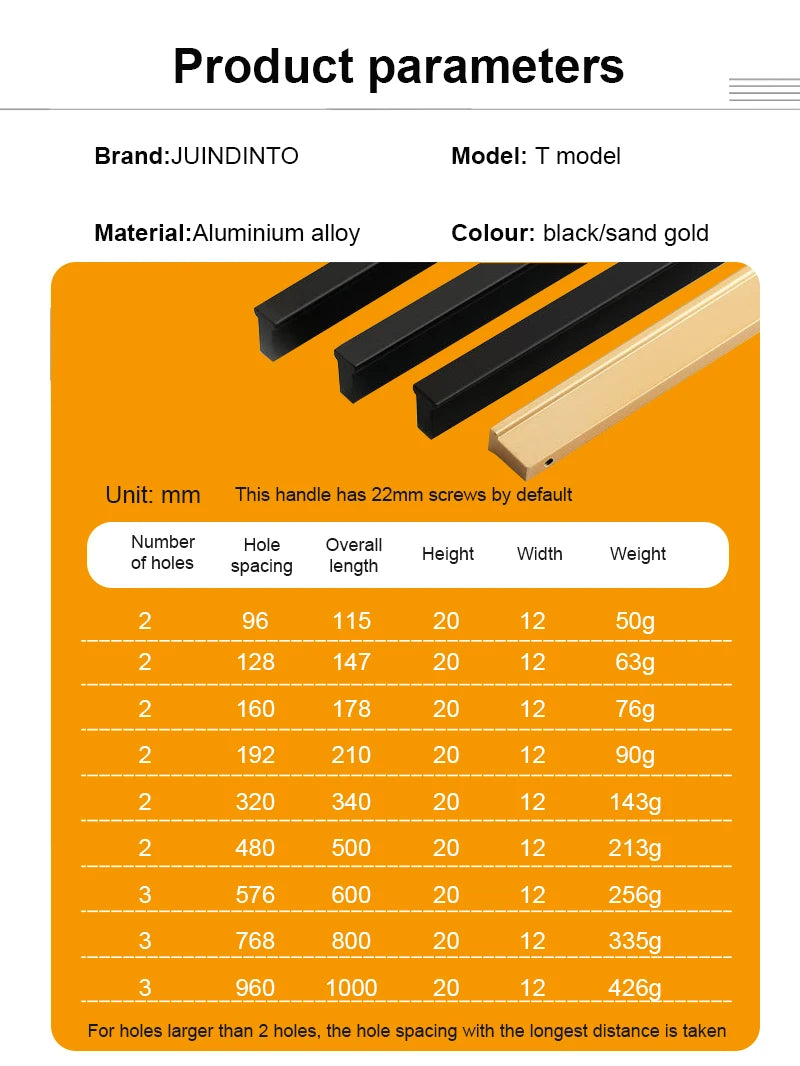 Product parameters

Brand:JUINDINTO

Model: T model

Material:Aluminium alloy

Colour: black/sand gold

Unit: mm

This handle has 22mm screws by default

| Number of holes | Hole spacing | Overall length | Height | Width | Weight |
|---|---|---|---|---|---|
| 2 | 96 | 115 | 20 | 12 | 50g |
| 2 | 128 | 147 | 20 | 12 | 63g |
| 2 | 160 | 178 | 20 | 12 | 76g |
| 2 | 192 | 210 | 20 | 12 | 90g |
| 2 | 320 | 340 | 20 | 12 | 143g |
| 2 | 480 | 500 | 20 | 12 | 213g |
| 3 | 576 | 600 | 20 | 12 | 256g |
| 3 | 768 | 800 | 20 | 12 | 335g |
| 3 | 960 | 1000 | 20 | 12 | 426g |

For holes larger than 2 holes, the hole spacing with the longest distance is taken